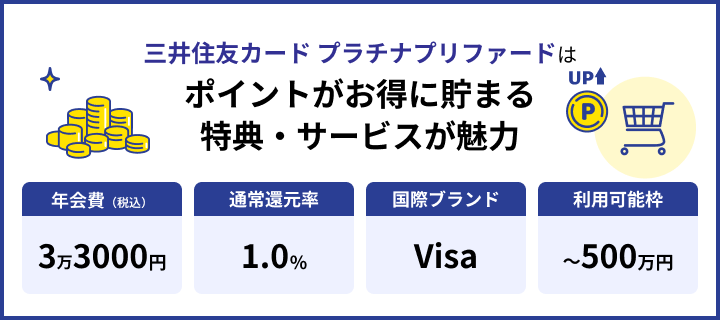 三井住友カード プラチナプリファードは
ポイントがお得に貯まる
特典・サービスが魅力

UP

P

| 年会費（税込） | 通常還元率 | 国際ブランド | 利用可能枠 |
|---|---|---|---|
| 3万3000円 | 1.0% | Visa | ~500万円 |